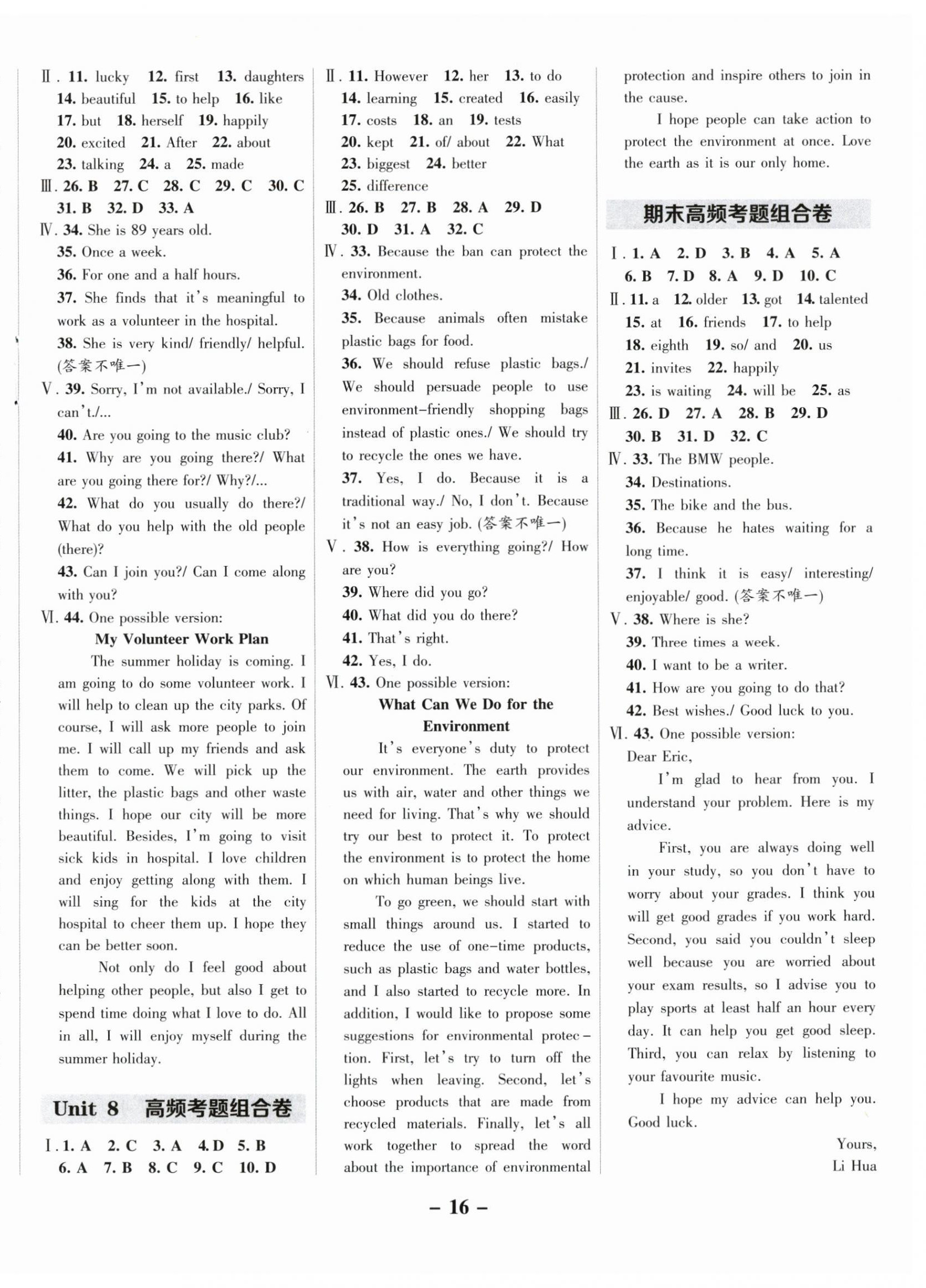 Ⅱ. 11. lucky 12. first 13. daughters
14. beautiful 15. to help 16. like
17. but 18. herself 19. happily
20. excited 21. After 22. about
23. talking 24. a 25. made
Ⅲ. 26. B 27. C 28. C 29. C 30. C
31. B 32. D 33. A
Ⅳ. 34. She is 89 years old.
35. Once a week.
36. For one and a half hours.
37. She finds that it's meaningful to work as a volunteer in the hospital.
38. She is very kind/ friendly/ helpful. (答案不唯一)
Ⅴ. 39. Sorry, I'm not available./ Sorry, I can't./...
40. Are you going to the music club?
41. Why are you going there?/ What are you going there for?/ Why?/...
42. What do you usually do there?/ What do you help with the old people (there)?
43. Can I join you?/ Can I come along with you?
Ⅵ. 44. One possible version:
My Volunteer Work Plan
The summer holiday is coming. I am going to do some volunteer work. I will help to clean up the city parks. Of course, I will ask more people to join me. I will call up my friends and ask them to come. We will pick up the litter, the plastic bags and other waste things. I hope our city will be more beautiful. Besides, I'm going to visit sick kids in hospital. I love children and enjoy getting along with them. I will sing for the kids at the city hospital to cheer them up. I hope they can be better soon.
Not only do I feel good about helping other people, but also I get to spend time doing what I love to do. All in all, I will enjoy myself during the summer holiday.

Unit 8 高频考题组合卷
Ⅰ. 1. A 2. C 3. A 4. D 5. B
6. A 7. B 8. C 9. C 10. D

Ⅱ. 11. However 12. her 13. to do
14. learning 15. created 16. easily
17. costs 18. an 19. tests
20. kept 21. of/ about 22. What
23. biggest 24. better
25. difference
Ⅲ. 26. B 27. B 28. A 29. D
30. D 31. A 32. C
Ⅳ. 33. Because the ban can protect the environment.
34. Old clothes.
35. Because animals often mistake plastic bags for food.
36. We should refuse plastic bags./ We should persuade people to use environment-friendly shopping bags instead of plastic ones./ We should try to recycle the ones we have.
37. Yes, I do. Because it is a traditional way./ No, I don't. Because it's not an easy job. (答案不唯一)
Ⅴ. 38. How is everything going?/ How are you?
39. Where did you go?
40. What did you do there?
41. That's right.
42. Yes, I do.
Ⅵ. 43. One possible version:
What Can We Do for the Environment
It's everyone's duty to protect our environment. The earth provides us with air, water and other things we need for living. That's why we should try our best to protect it. To protect the environment is to protect the home on which human beings live.
To go green, we should start with small things around us. I started to reduce the use of one-time products, such as plastic bags and water bottles, and I also started to recycle more. In addition, I would like to propose some suggestions for environmental protection. First, let's try to turn off the lights when leaving. Second, let's choose products that are made from recycled materials. Finally, let's all work together to spread the word about the importance of environmental protection and inspire others to join in the cause.
I hope people can take action to protect the environment at once. Love the earth as it is our only home.

期末高频考题组合卷
Ⅰ. 1. A 2. D 3. B 4. A 5. A
6. B 7. D 8. A 9. D 10. C
Ⅱ. 11. a 12. older 13. got 14. talented
15. at 16. friends 17. to help
18. eighth 19. so/ and 20. us
21. invites 22. happily
23. is waiting 24. will be 25. as
Ⅲ. 26. D 27. A 28. B 29. D
30. B 31. D 32. C
Ⅳ. 33. The BMW people.
34. Destinations.
35. The bike and the bus.
36. Because he hates waiting for a long time.
37. I think it is easy/ interesting/ enjoyable/ good. (答案不唯一)
Ⅴ. 38. Where is she?
39. Three times a week.
40. I want to be a writer.
41. How are you going to do that?
42. Best wishes./ Good luck to you.
Ⅵ. 43. One possible version:
Dear Eric,
I'm glad to hear from you. I understand your problem. Here is my advice.
First, you are always doing well in your study, so you don't have to worry about your grades. I think you will get good grades if you work hard. Second, you said you couldn't sleep well because you are worried about your exam results, so I advise you to play sports at least half an hour every day. It can help you get good sleep. Third, you can relax by listening to your favourite music.
I hope my advice can help you. Good luck.
Yours,
Li Hua

– 16 –